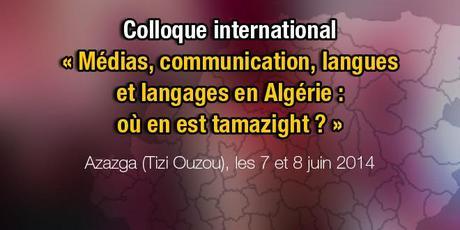 Colloque international
« Médias, communication, langues et langages en Algérie : où en est tamazight ? »

Azazga (Tizi Ouzou), les 7 et 8 juin 2014